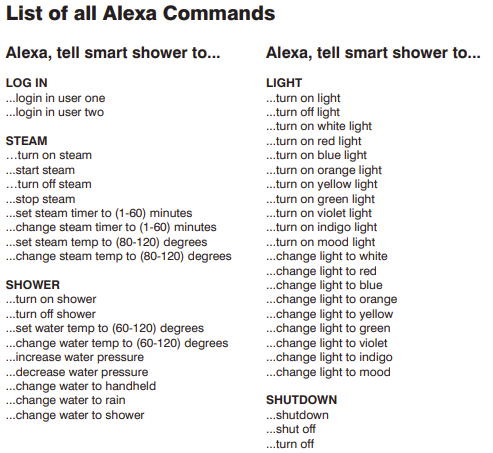 List of all Alexa Commands

Alexa, tell smart shower to...

LOG IN
...login in user one
...login in user two

STEAM
…turn on steam
...start steam
…turn off steam
...stop steam
...set steam timer to (1-60) minutes
...change steam timer to (1-60) minutes
...set steam temp to (80-120) degrees
...change steam temp to (80-120) degrees

SHOWER
...turn on shower
...turn off shower
...set water temp to (60-120) degrees
...change water temp to (60-120) degrees
...increase water pressure
...decrease water pressure
...change water to handheld
...change water to rain
...change water to shower

Alexa, tell smart shower to...

LIGHT
...turn on light
...turn off light
...turn on white light
...turn on red light
...turn on blue light
...turn on orange light
...turn on yellow light
...turn on green light
...turn on violet light
...turn on indigo light
...turn on mood light
...change light to white
...change light to red
...change light to blue
...change light to orange
...change light to yellow
...change light to green
...change light to violet
...change light to indigo
...change light to mood

SHUTDOWN
...shutdown
...shut off
...turn off